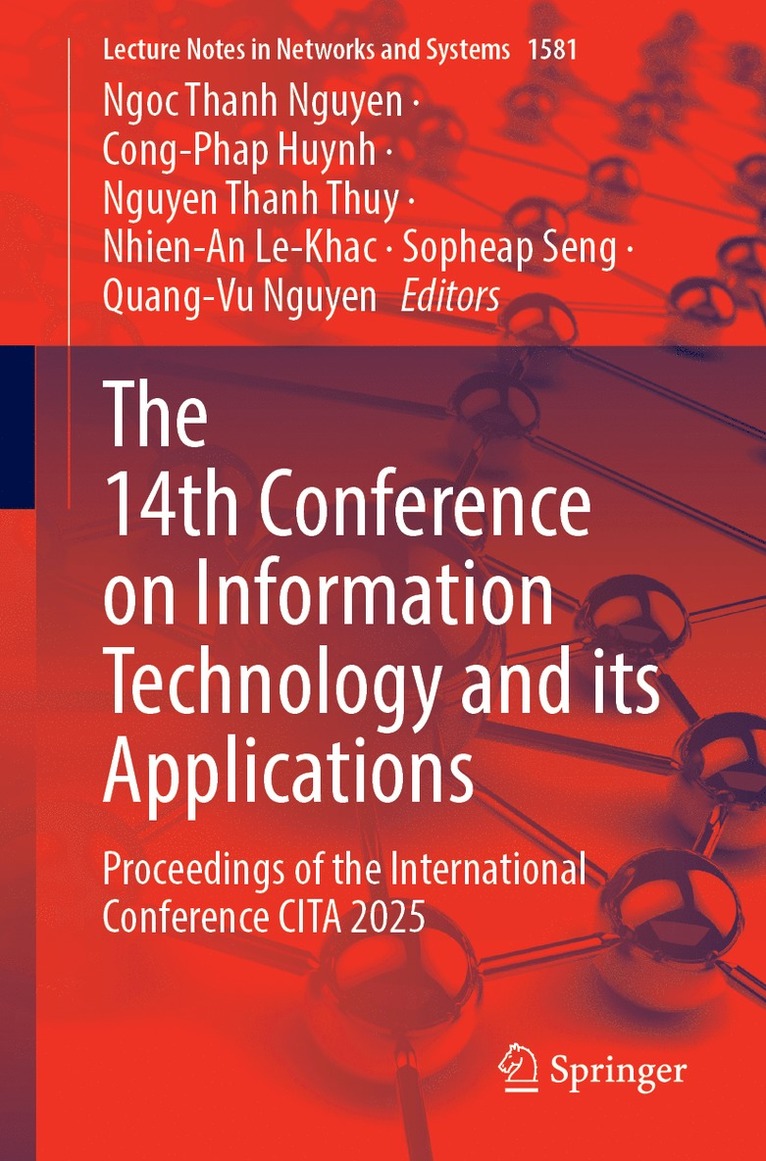 Lecture Notes in Networks and Systems 1581

Ngoc Thanh Nguyen ·
Cong-Phap Huynh ·
Nguyen Thanh Thuy ·
Nhien-An Le-Khac · Sopheap Seng ·
Quang-Vu Nguyen Editors

The
14th Conference
on Information
Technology and its
Applications

Proceedings of the International
Conference CITA 2025

Springer